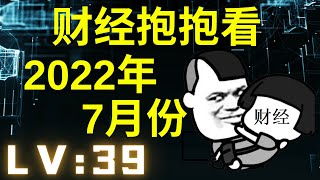 财经抱抱看
2022年
7月份

财经

LV:39